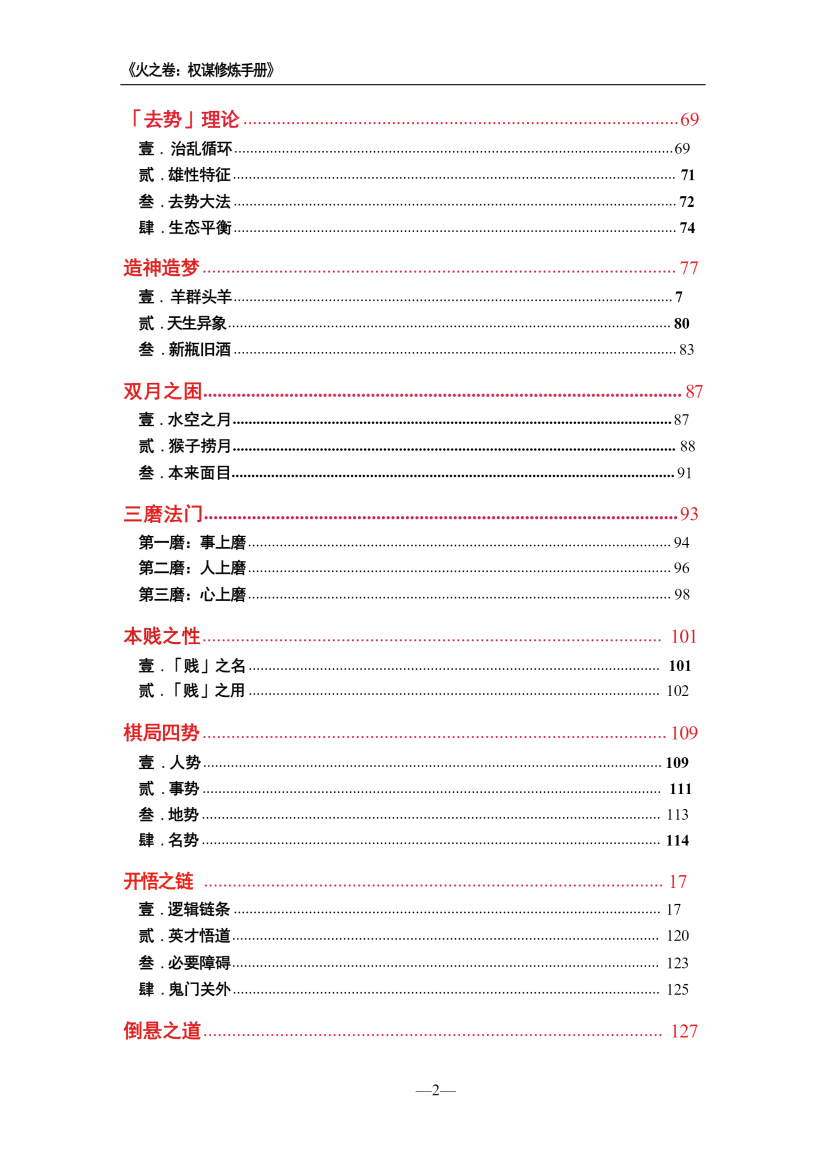 《火之卷：权谋修炼手册》

「去势」理论 69

壹．治乱循环 69

贰．雄性特征 71

叁．去势大法 72

肆．生态平衡 74

造神造梦 77

壹．羊群头羊 7

贰．天生异象 80

叁．新瓶旧酒 83

双月之困 87

壹．水空之月 87

贰．猴子捞月 88

叁．本来面目 91

三磨法门 93

第一磨：事上磨 94

第二磨：人上磨 96

第三磨：心上磨 98

本贱之性 101

壹．「贱」之名 101

贰．「贱」之用 102

棋局四势 109

壹．人势 109

贰．事势 111

叁．地势 113

肆．名势 114

开悟之链 17

壹．逻辑链条 17

贰．英才悟道 120

叁．必要障碍 123

肆．鬼门关外 125

倒悬之道 127

—2—